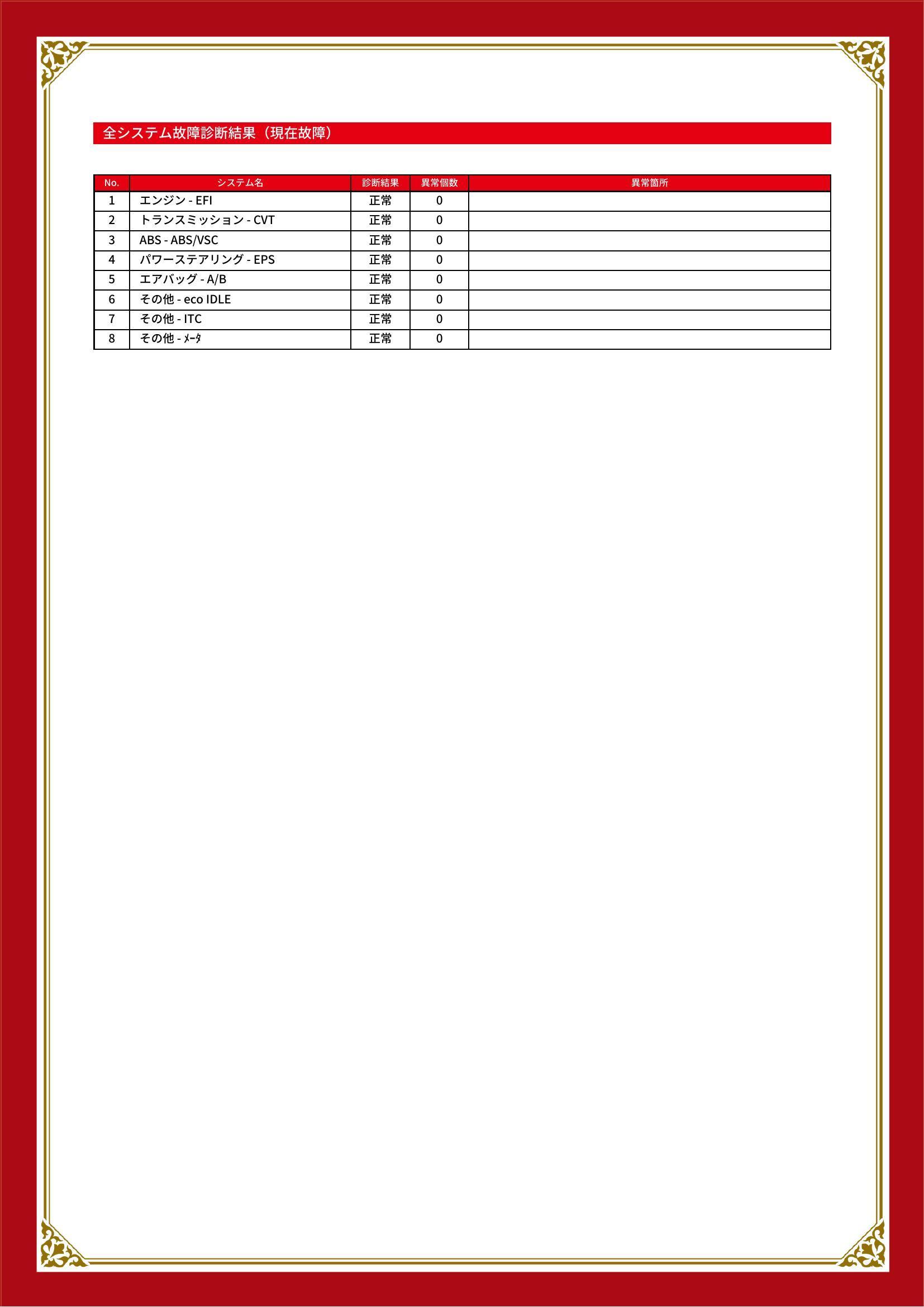 全システム故障診断結果（現在故障）

| No. | システム名 | 診断結果 | 異常個数 | 異常箇所 |
|---|---|---|---|---|
| 1 | エンジン - EFI | 正常 | 0 | |
| 2 | トランスミッション - CVT | 正常 | 0 | |
| 3 | ABS - ABS/VSC | 正常 | 0 | |
| 4 | パワーステアリング - EPS | 正常 | 0 | |
| 5 | エアバッグ - A/B | 正常 | 0 | |
| 6 | その他 - eco IDLE | 正常 | 0 | |
| 7 | その他 - ITC | 正常 | 0 | |
| 8 | その他 - ﾒｰﾀ | 正常 | 0 | |